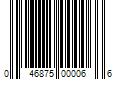 0 46875 00006 6